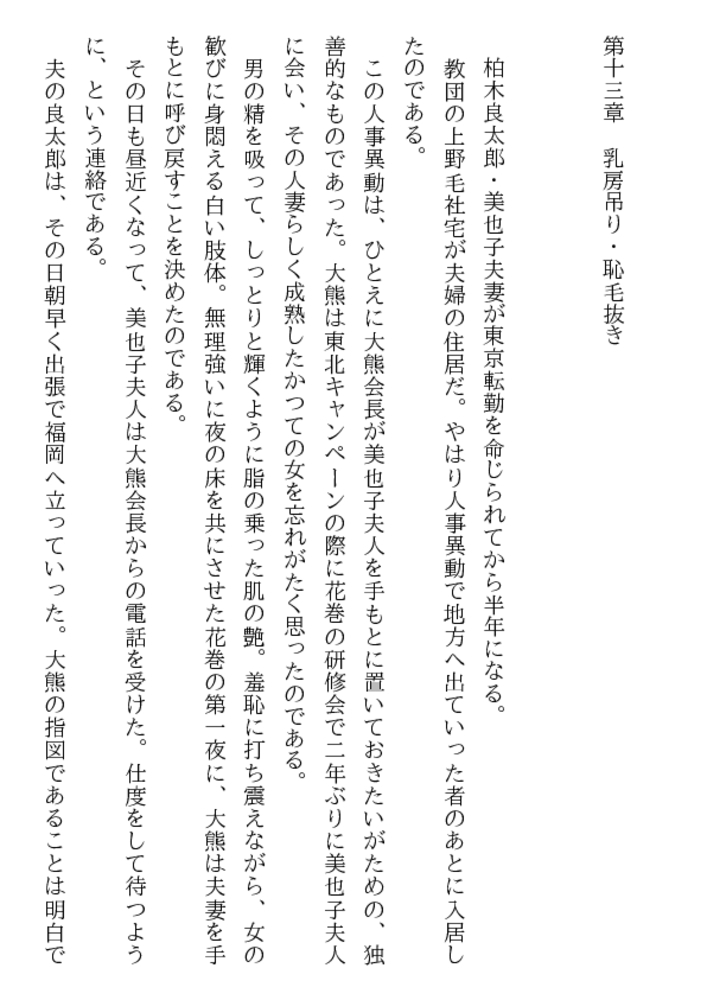 第十三章　乳房吊り・恥毛抜き

柏木良太郎・美也子夫妻が東京転勤を命じられてから半年になる。
教団の上野毛社宅が夫婦の住居だ。やはり人事異動で地方へ出ていった者のあとに入居したのである。
この人事異動は、ひとえに大熊会長が美也子夫人を手もとに置いておきたいがための、独善的なものであった。大熊は東北キャンペーンの際に花巻の研修会で二年ぶりに美也子夫人に会い、その人妻らしく成熟したかつての女を忘れがたく思ったのである。
男の精を吸って、しっとりと輝くように脂の乗った肌の艶。羞恥に打ち震えながら、女の歓びに身悶える白い肢体。無理強いに夜の床を共にさせた花巻の第一夜に、大熊は夫妻を手もとに呼び戻すことを決めたのである。
その日も昼近くなって、美也子夫人は大熊会長からの電話を受けた。仕度をして待つように、という連絡である。
夫の良太郎は、その日朝早く出張で福岡へ立っていった。大熊の指図であることは明白で